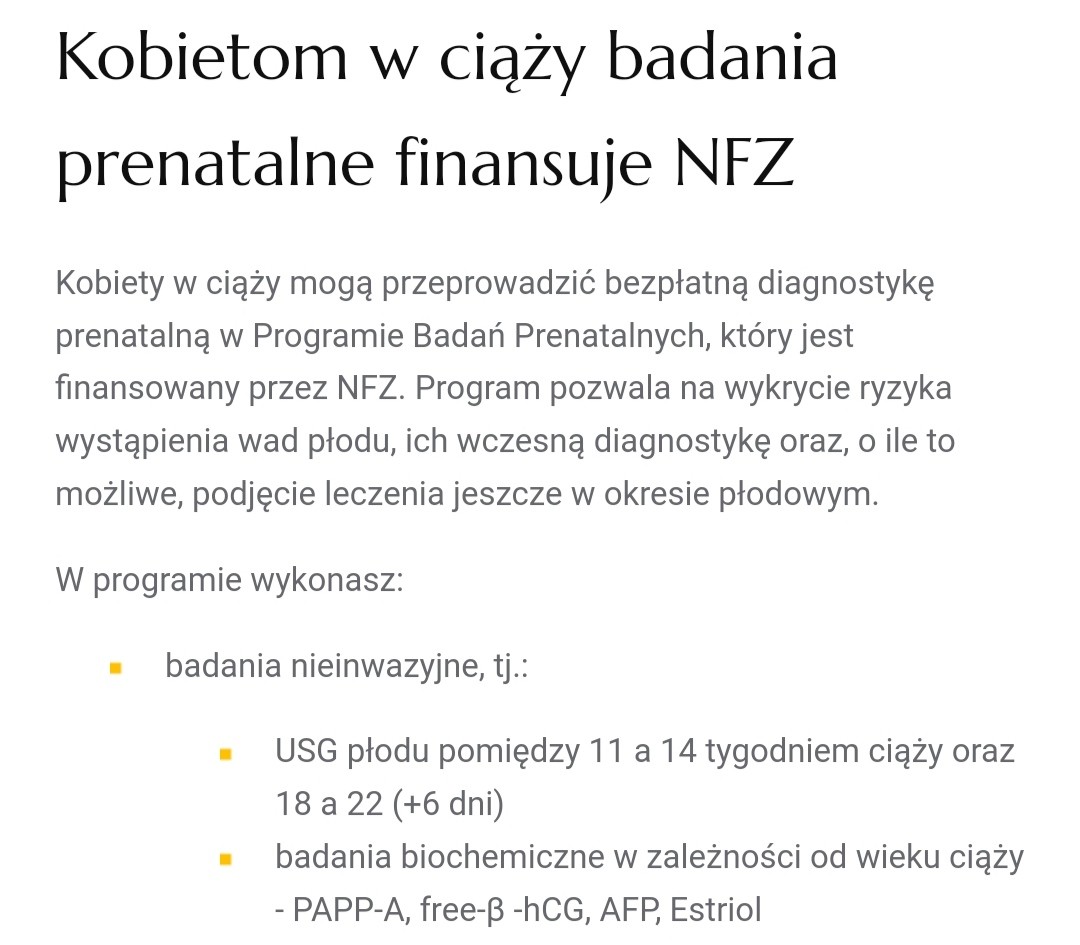 Kobietom w ciąży badania prenatalne finansuje NFZ

Kobiety w ciąży mogą przeprowadzić bezpłatną diagnostykę prenatalną w Programie Badań Prenatalnych, który jest finansowany przez NFZ. Program pozwala na wykrycie ryzyka wystąpienia wad płodu, ich wczesną diagnostykę oraz, o ile to możliwe, podjęcie leczenia jeszcze w okresie płodowym.

W programie wykonasz:

- badania nieinwazyjne, tj.:
  - USG płodu pomiędzy 11 a 14 tygodniem ciąży oraz 18 a 22 (+6 dni)
  - badania biochemiczne w zależności od wieku ciąży - PAPP-A, free-β -hCG, AFP, Estriol